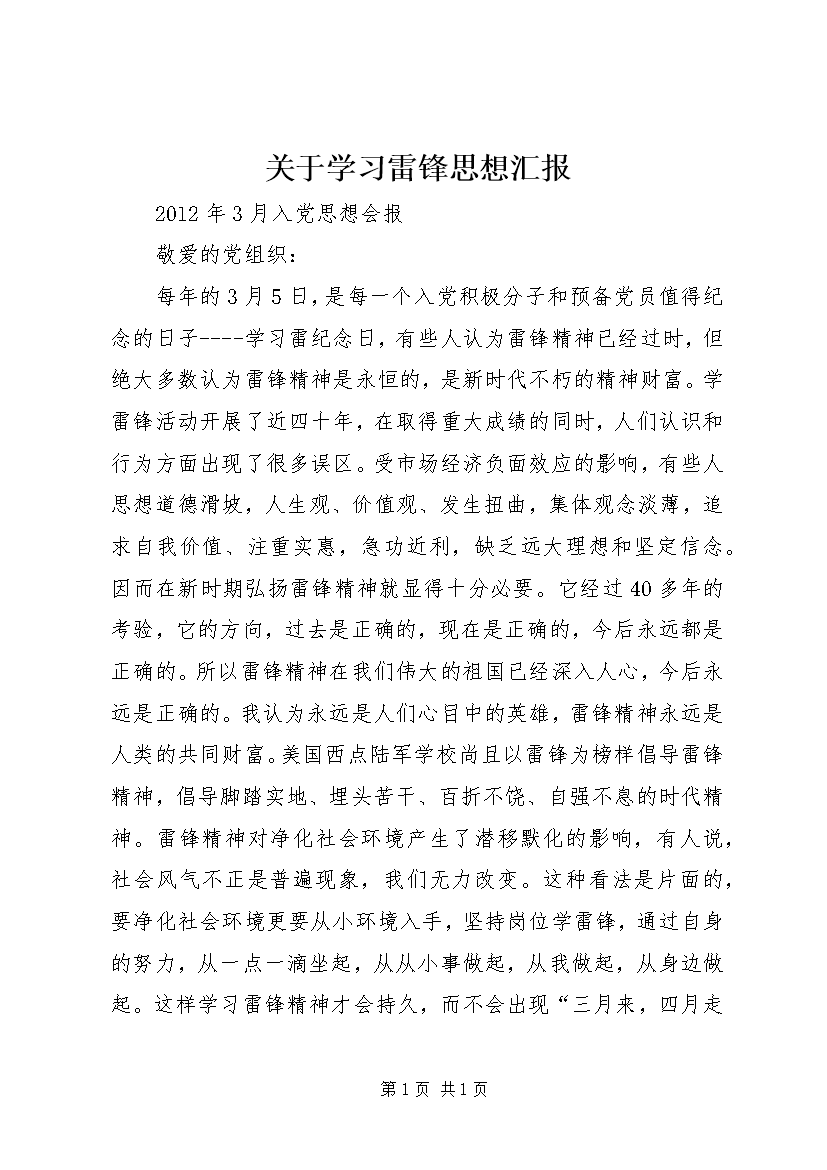 关于学习雷锋思想汇报

2012年3月入党思想会报

敬爱的党组织：

每年的3月5日，是每一个入党积极分子和预备党员值得纪念的日子----学习雷纪念日，有些人认为雷锋精神已经过时，但绝大多数认为雷锋精神是永恒的，是新时代不朽的精神财富。学雷锋活动开展了近四十年，在取得重大成绩的同时，人们认识和行为方面出现了很多误区。受市场经济负面效应的影响，有些人思想道德滑坡，人生观、价值观、发生扭曲，集体观念淡薄，追求自我价值、注重实惠，急功近利，缺乏远大理想和坚定信念。因而在新时期弘扬雷锋精神就显得十分必要。它经过40多年的考验，它的方向，过去是正确的，现在是正确的，今后永远都是正确的。所以雷锋精神在我们伟大的祖国已经深入人心，今后永远是正确的。我认为永远是人们心目中的英雄，雷锋精神永远是人类的共同财富。美国西点陆军学校尚且以雷锋为榜样倡导雷锋精神，倡导脚踏实地、埋头苦干、百折不饶、自强不息的时代精神。雷锋精神对净化社会环境产生了潜移默化的影响，有人说，社会风气不正是普遍现象，我们无力改变。这种看法是片面的，要净化社会环境更要从小环境入手，坚持岗位学雷锋，通过自身的努力，从一点一滴坐起，从从小事做起，从我做起，从身边做起。这样学习雷锋精神才会持久，而不会出现“三月来，四月走

第1页 共1页